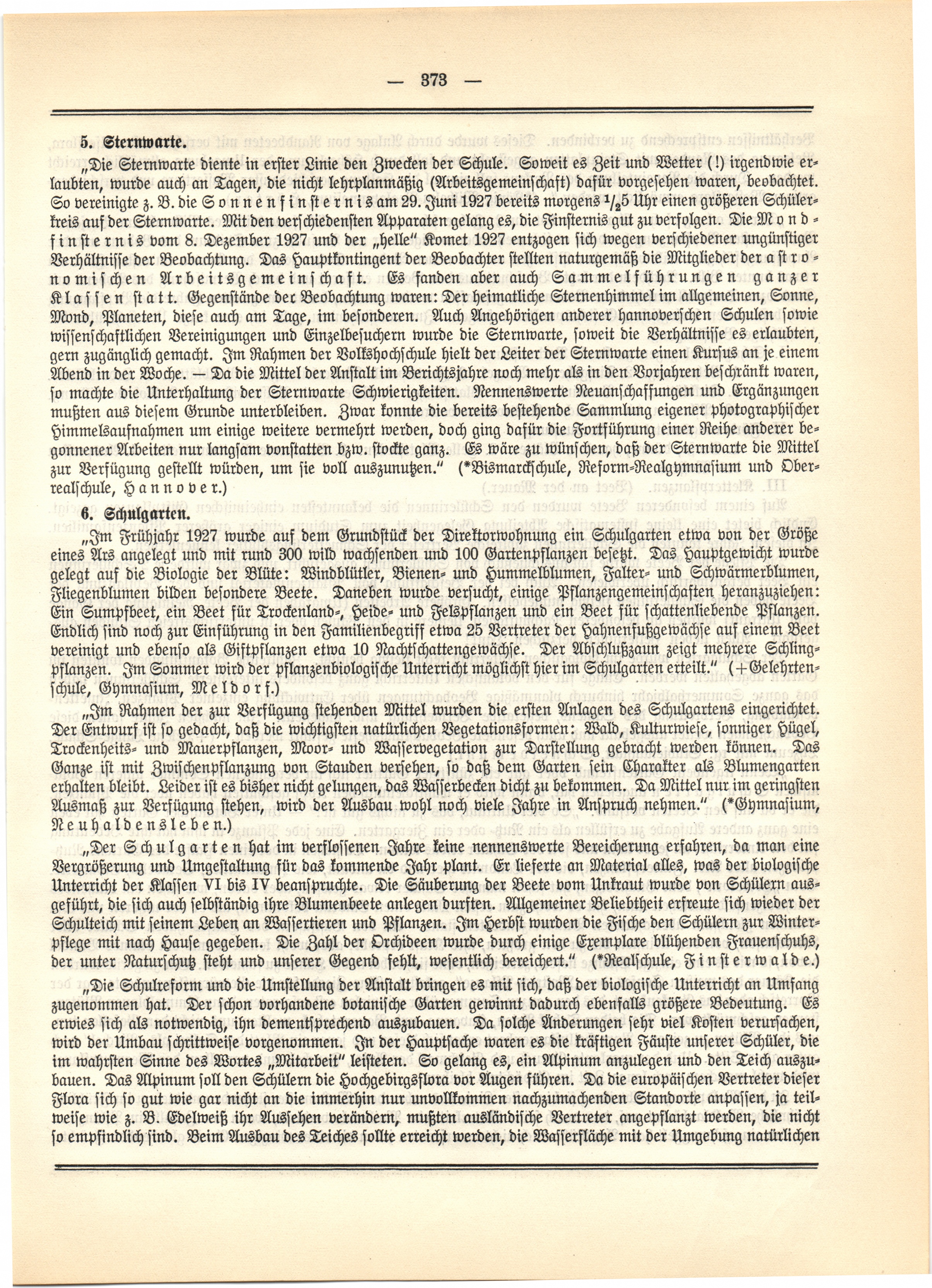 — 373 —

5. Sternwarte.

„Die Sternwarte diente in erster Linie den Zwecken der Schule. Soweit es Zeit und Wetter (!) irgendwie erlaubten, wurde auch an Tagen, die nicht lehrplanmäßig (Arbeitsgemeinschaft) dafür vorgesehen waren, beobachtet. So vereinigte z. B. die Sonnenfinsternis am 29. Juni 1927 bereits morgens $^1/_2$5 Uhr einen größeren Schülerkreis auf der Sternwarte. Mit den verschiedensten Apparaten gelang es, die Finsternis gut zu verfolgen. Die Mondfinsternis vom 8. Dezember 1927 und der „helle" Komet 1927 entzogen sich wegen verschiedener ungünstiger Verhältnisse der Beobachtung. Das Hauptkontingent der Beobachter stellten naturgemäß die Mitglieder der astronomischen Arbeitsgemeinschaft. Es fanden aber auch Sammelführungen ganzer Klassen statt. Gegenstände der Beobachtung waren: Der heimatliche Sternenhimmel im allgemeinen, Sonne, Mond, Planeten, diese auch am Tage, im besonderen. Auch Angehörigen anderer hannoverschen Schulen sowie wissenschaftlichen Vereinigungen und Einzelbesuchern wurde die Sternwarte, soweit die Verhältnisse es erlaubten, gern zugänglich gemacht. Im Rahmen der Volkshochschule hielt der Leiter der Sternwarte einen Kursus an je einem Abend in der Woche. — Da die Mittel der Anstalt im Berichtsjahre noch mehr als in den Vorjahren beschränkt waren, so machte die Unterhaltung der Sternwarte Schwierigkeiten. Nennenswerte Neuanschaffungen und Ergänzungen mußten aus diesem Grunde unterbleiben. Zwar konnte die bereits bestehende Sammlung eigener photographischer Himmelsaufnahmen um einige weitere vermehrt werden, doch ging dafür die Fortführung einer Reihe anderer begonnener Arbeiten nur langsam vonstatten bzw. stockte ganz. Es wäre zu wünschen, daß der Sternwarte die Mittel zur Verfügung gestellt würden, um sie voll auszunutzen." (*Bismarckschule, Reform-Realgymnasium und Oberrealschule, Hannover.)

6. Schulgarten.

„Im Frühjahr 1927 wurde auf dem Grundstück der Direktorwohnung ein Schulgarten etwa von der Größe eines Ars angelegt und mit rund 300 wild wachsenden und 100 Gartenpflanzen besetzt. Das Hauptgewicht wurde gelegt auf die Biologie der Blüte: Windblütler, Bienen- und Hummelblumen, Falter- und Schwärmerblumen, Fliegenblumen bilden besondere Beete. Daneben wurde versucht, einige Pflanzengemeinschaften heranzuziehen: Ein Sumpfbeet, ein Beet für Trockenland-, Heide- und Felspflanzen und ein Beet für schattenliebende Pflanzen. Endlich sind noch zur Einführung in den Familienbegriff etwa 25 Vertreter der Hahnenfußgewächse auf einem Beet vereinigt und ebenso als Giftpflanzen etwa 10 Nachtschattengewächse. Der Abschlußzaun zeigt mehrere Schlingpflanzen. Im Sommer wird der pflanzenbiologische Unterricht möglichst hier im Schulgarten erteilt." (+Gelehrtenschule, Gymnasium, Meldorf.)

„Im Rahmen der zur Verfügung stehenden Mittel wurden die ersten Anlagen des Schulgartens eingerichtet. Der Entwurf ist so gedacht, daß die wichtigsten natürlichen Vegetationsformen: Wald, Kulturwiese, sonniger Hügel, Trockenheits- und Mauerpflanzen, Moor- und Wasservegetation zur Darstellung gebracht werden können. Das Ganze ist mit Zwischenpflanzung von Stauden versehen, so daß dem Garten sein Charakter als Blumengarten erhalten bleibt. Leider ist es bisher nicht gelungen, das Wasserbecken dicht zu bekommen. Da Mittel nur im geringsten Ausmaß zur Verfügung stehen, wird der Ausbau wohl noch viele Jahre in Anspruch nehmen." (*Gymnasium, Neuhaldensleben.)

„Der Schulgarten hat im verflossenen Jahre keine nennenswerte Bereicherung erfahren, da man eine Vergrößerung und Umgestaltung für das kommende Jahr plant. Er lieferte an Material alles, was der biologische Unterricht der Klassen VI bis IV beanspruchte. Die Säuberung der Beete vom Unkraut wurde von Schülern ausgeführt, die sich auch selbständig ihre Blumenbeete anlegen durften. Allgemeiner Beliebtheit erfreute sich wieder der Schulteich mit seinem Leben an Wassertieren und Pflanzen. Im Herbst wurden die Fische den Schülern zur Winterpflege mit nach Hause gegeben. Die Zahl der Orchideen wurde durch einige Exemplare blühenden Frauenschuhs, der unter Naturschutz steht und unserer Gegend fehlt, wesentlich bereichert." (*Realschule, Finsterwalde.)

„Die Schulreform und die Umstellung der Anstalt bringen es mit sich, daß der biologische Unterricht an Umfang zugenommen hat. Der schon vorhandene botanische Garten gewinnt dadurch ebenfalls größere Bedeutung. Es erwies sich als notwendig, ihn dementsprechend auszubauen. Da solche Änderungen sehr viel Kosten verursachen, wird der Umbau schrittweise vorgenommen. In der Hauptsache waren es die kräftigen Fäuste unserer Schüler, die im wahrsten Sinne des Wortes „Mitarbeit" leisteten. So gelang es, ein Alpinum anzulegen und den Teich auszubauen. Das Alpinum soll den Schülern die Hochgebirgsflora vor Augen führen. Da die europäischen Vertreter dieser Flora sich so gut wie gar nicht an die immerhin nur unvollkommen nachzumachenden Standorte anpassen, ja teilweise wie z. B. Edelweiß ihr Aussehen verändern, mußten ausländische Vertreter angepflanzt werden, die nicht so empfindlich sind. Beim Ausbau des Teiches sollte erreicht werden, die Wasserfläche mit der Umgebung natürlichen